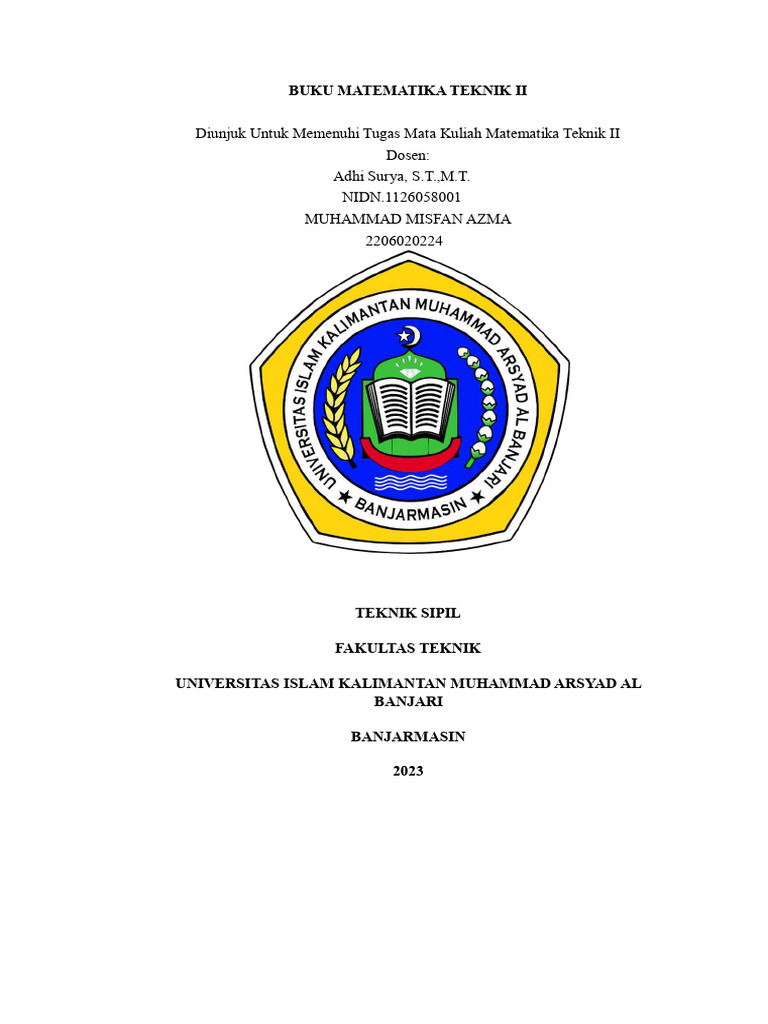 BUKU MATEMATIKA TEKNIK II

Diunjuk Untuk Memenuhi Tugas Mata Kuliah Matematika Teknik II
Dosen:
Adhi Surya, S.T.,M.T.
NIDN.1126058001
MUHAMMAD MISFAN AZMA
2206020224

UNIVERSITAS ISLAM KALIMANTAN MUHAMMAD ARSYAD AL BANJARI
BANJARMASIN

TEKNIK SIPIL

FAKULTAS TEKNIK

UNIVERSITAS ISLAM KALIMANTAN MUHAMMAD ARSYAD AL BANJARI

BANJARMASIN

2023